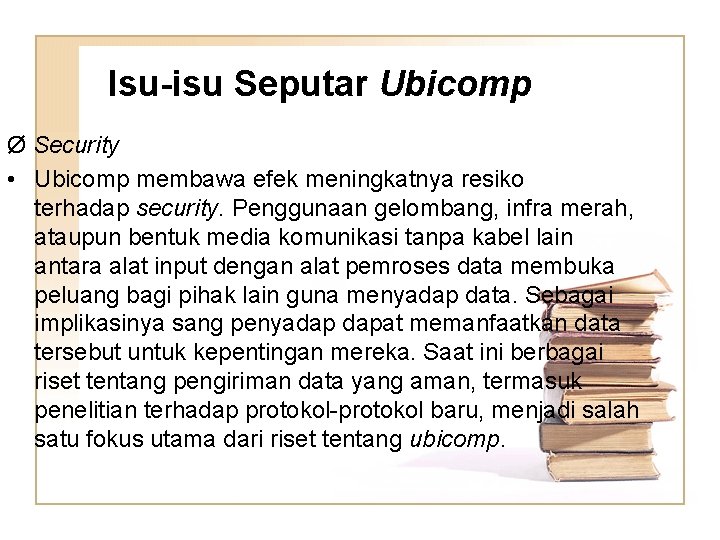 Isu-isu Seputar Ubicomp

Ø Security

• Ubicomp membawa efek meningkatnya resiko terhadap security. Penggunaan gelombang, infra merah, ataupun bentuk media komunikasi tanpa kabel lain antara alat input dengan alat pemroses data membuka peluang bagi pihak lain guna menyadap data. Sebagai implikasinya sang penyadap dapat memanfaatkan data tersebut untuk kepentingan mereka. Saat ini berbagai riset tentang pengiriman data yang aman, termasuk penelitian terhadap protokol-protokol baru, menjadi salah satu fokus utama dari riset tentang ubicomp.